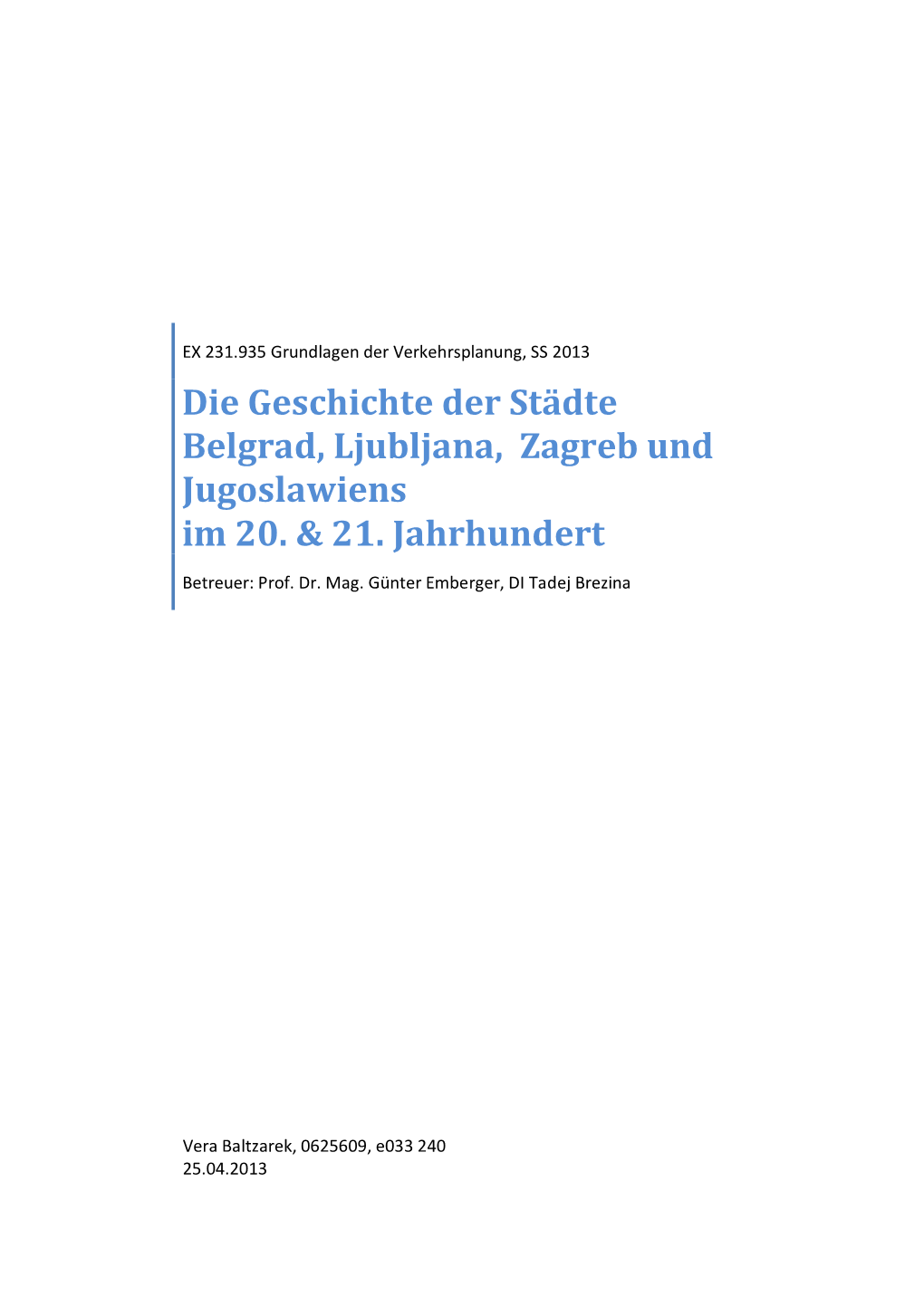 EX 231.935 Grundlagen der Verkehrsplanung, SS 2013

Die Geschichte der Städte Belgrad, Ljubljana, Zagreb und Jugoslawiens
im 20. & 21. Jahrhundert

Betreuer: Prof. Dr. Mag. Günter Emberger, DI Tadej Brezina

Vera Baltzarek, 0625609, e033 240
25.04.2013